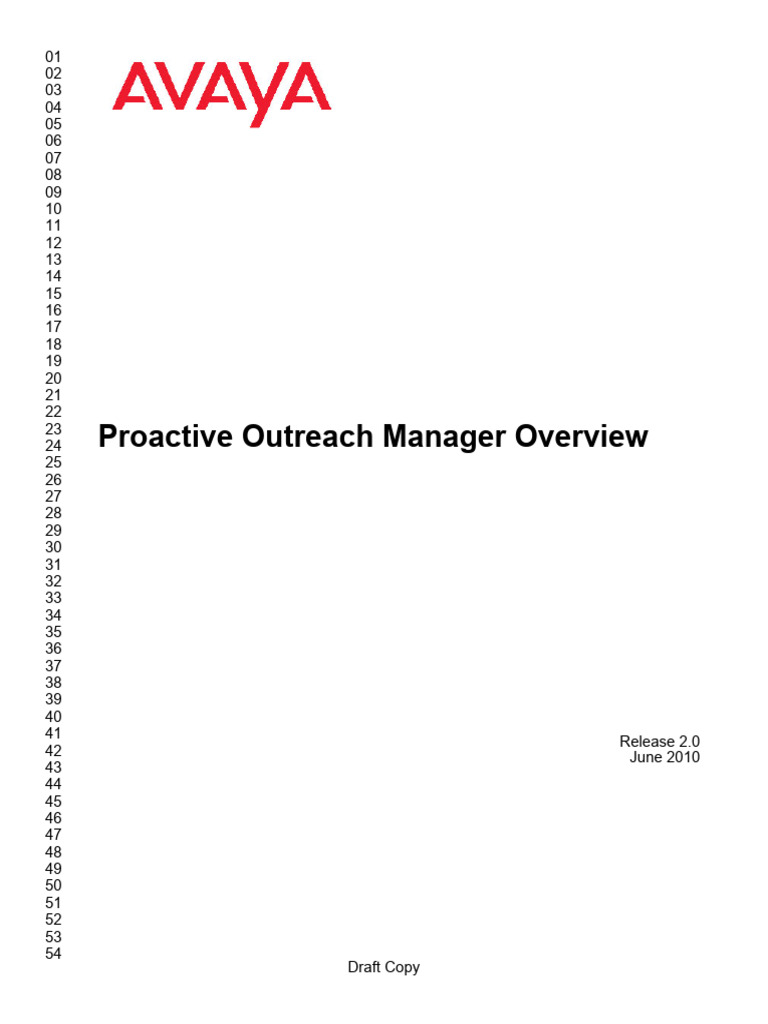 01
02
03
04
05
06
07
08
09
10
11
12
13
14
15
16
17
18
19
20
21
22
23
24
25
26
27
28
29
30
31
32
33
34
35
36
37
38
39
40
41
42
43
44
45
46
47
48
49
50
51
52
53
54

AVAYA

Proactive Outreach Manager Overview

Release 2.0
June 2010

Draft Copy